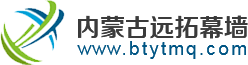 内蒙古远拓幕墙
www.btytmq.com